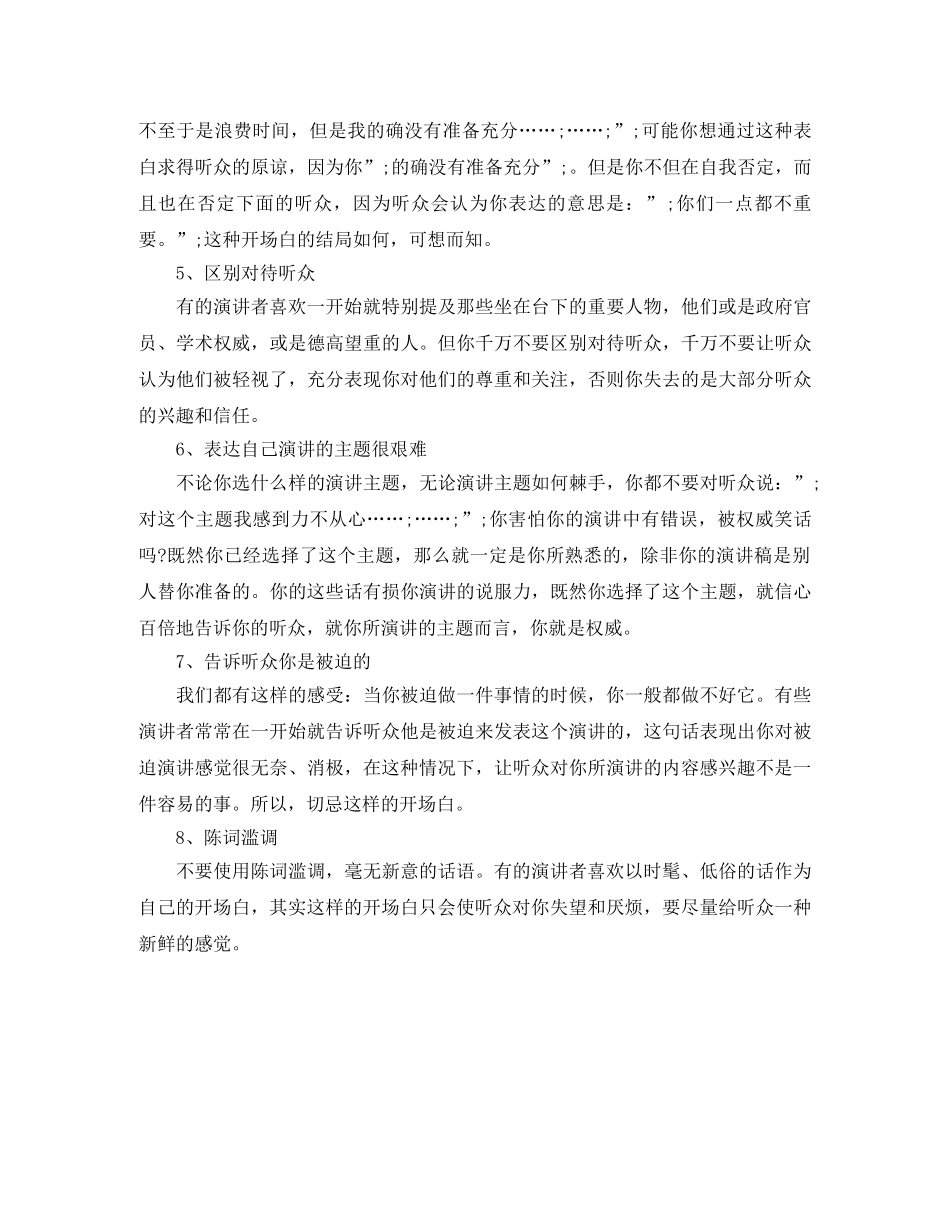 不至于是浪费时间，但是我的确没有准备充分……;……;”;可能你想通过这种表白求得听众的原谅，因为你”;的确没有准备充分”;。但是你不但在自我否定，而且也在否定下面的听众，因为听众会认为你表达的意思是：”;你们一点都不重要。”;这种开场白的结局如何，可想而知。

5、区别对待听众

有的演讲者喜欢一开始就特别提及那些坐在台下的重要人物，他们或是政府官员、学术权威，或是德高望重的人。但你千万不要区别对待听众，千万不要让听众认为他们被轻视了，充分表现你对他们的尊重和关注，否则你失去的是大部分听众的兴趣和信任。

6、表达自己演讲的主题很艰难

不论你选什么样的演讲主题，无论演讲主题如何棘手，你都不要对听众说：”;对这个主题我感到力不从心……;……;”;你害怕你的演讲中有错误，被权威笑话吗?既然你已经选择了这个主题，那么就一定是你所熟悉的，除非你的演讲稿是别人替你准备的。你的这些话有损你演讲的说服力，既然你选择了这个主题，就信心百倍地告诉你的听众，就你所演讲的主题而言，你就是权威。

7、告诉听众你是被迫的

我们都有这样的感受：当你被迫做一件事情的时候，你一般都做不好它。有些演讲者常常在一开始就告诉听众他是被迫来发表这个演讲的，这句话表现出你对被迫演讲感觉很无奈、消极，在这种情况下，让听众对你所演讲的内容感兴趣不是一件容易的事。所以，切忌这样的开场白。

8、陈词滥调

不要使用陈词滥调，毫无新意的话语。有的演讲者喜欢以时髦、低俗的话作为自己的开场白，其实这样的开场白只会使听众对你失望和厌烦，要尽量给听众一种新鲜的感觉。